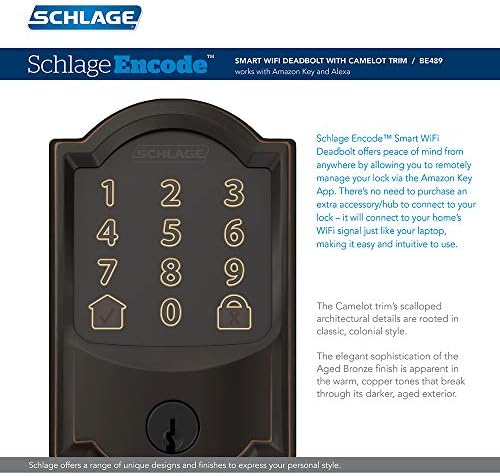 SCHLAGE

Schlage Encode™

SMART WIFI DEADBOLT WITH CAMELOT TRIM / BE489
works with Amazon Key and Alexa

SCHLAGE

1 2 3
4 5 6
7 8 9
0

Schlage Encode™ Smart WiFi Deadbolt offers peace of mind from anywhere by allowing you to remotely manage your lock via the Amazon Key App. There's no need to purchase an extra accessory/hub to connect to your lock – it will connect to your home's WiFi signal just like your laptop, making it easy and intuitive to use.

The Camelot trim's scalloped architectural details are rooted in classic, colonial style.

The elegant sophistication of the Aged Bronze finish is apparent in the warm, copper tones that break through its darker, aged exterior.

Schlage offers a range of unique designs and finishes to express your personal style.